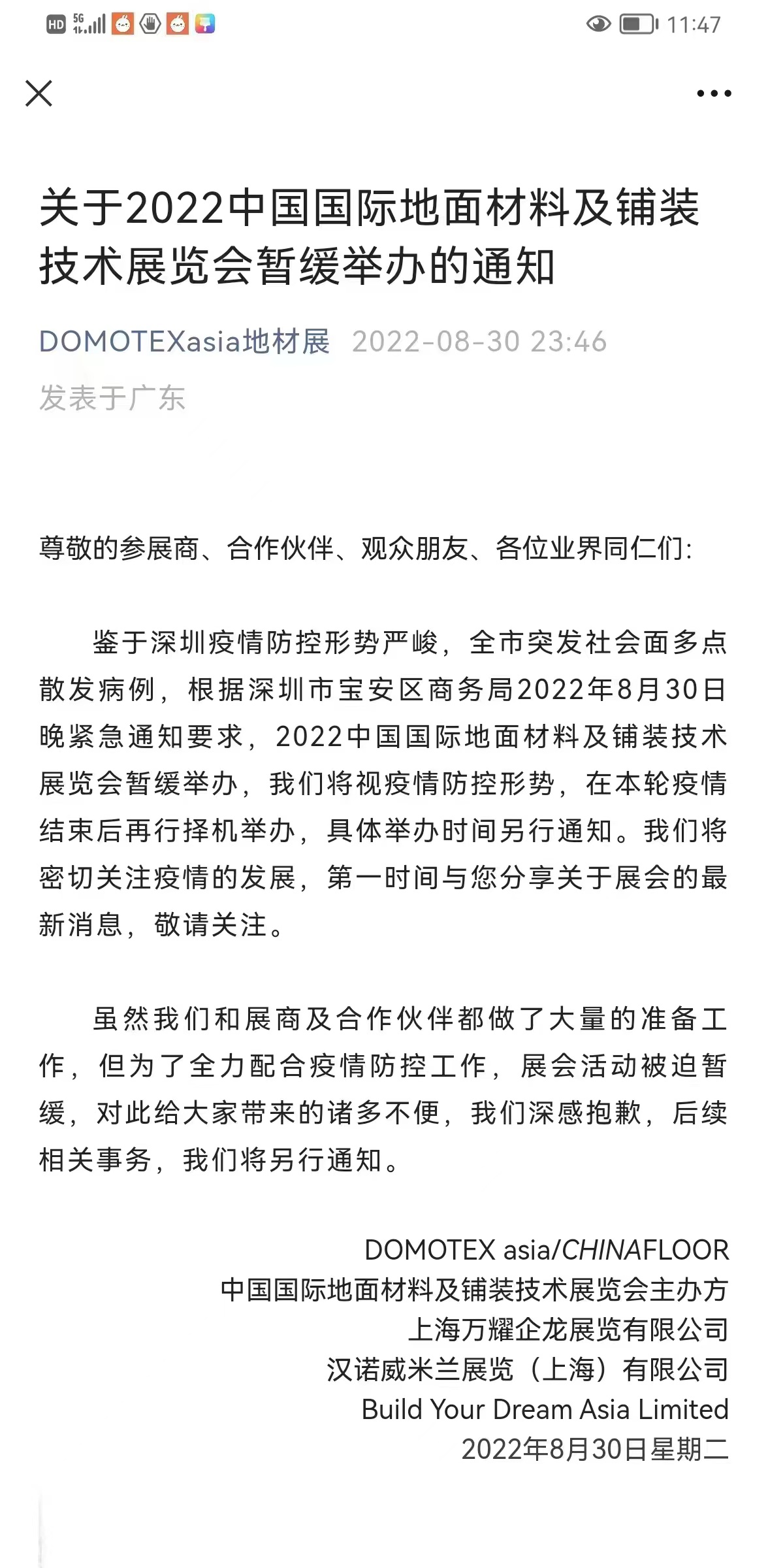 HD 5G 11:47

关于2022中国国际地面材料及铺装技术展览会暂缓举办的通知

DOMOTEXasia地材展 2022-08-30 23:46
发表于广东

尊敬的参展商、合作伙伴、观众朋友、各位业界同仁们:

鉴于深圳疫情防控形势严峻，全市突发社会面多点散发病例，根据深圳市宝安区商务局2022年8月30日晚紧急通知要求，2022中国国际地面材料及铺装技术展览会暂缓举办，我们将视疫情防控形势，在本轮疫情结束后再行择机举办，具体举办时间另行通知。我们将密切关注疫情的发展，第一时间与您分享关于展会的最新消息，敬请关注。

虽然我们和展商及合作伙伴都做了大量的准备工作，但为了全力配合疫情防控工作，展会活动被迫暂缓，对此给大家带来的诸多不便，我们深感抱歉，后续相关事务，我们将另行通知。

DOMOTEX asia/CHINAFLOOR
中国国际地面材料及铺装技术展览会主办方
上海万耀企龙展览有限公司
汉诺威米兰展览（上海）有限公司
Build Your Dream Asia Limited
2022年8月30日星期二